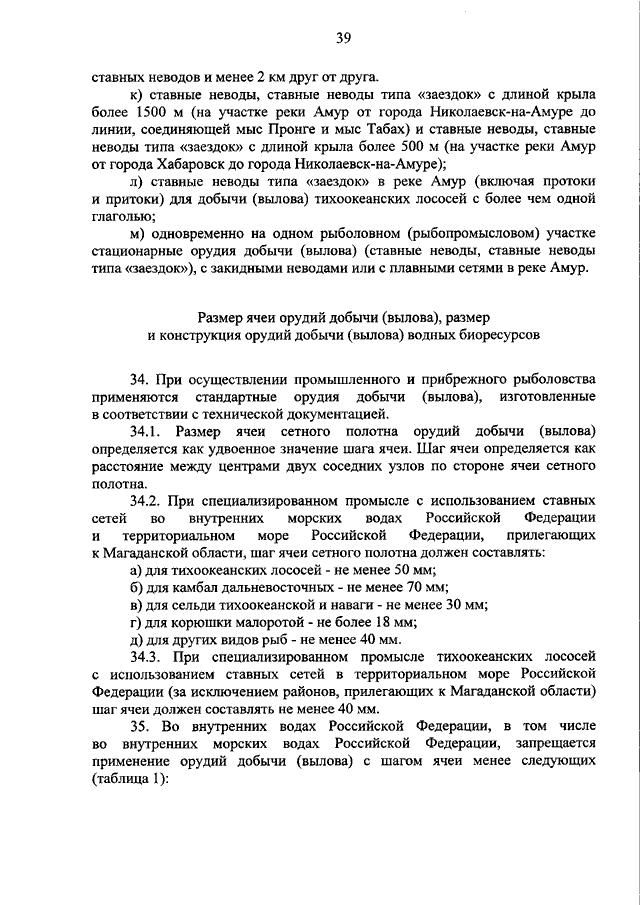 39

ставных неводов и менее 2 км друг от друга.

к) ставные неводы, ставные неводы типа «заездок» с длиной крыла более 1500 м (на участке реки Амур от города Николаевск-на-Амуре до линии, соединяющей мыс Пронге и мыс Табах) и ставные неводы, ставные неводы типа «заездок» с длиной крыла более 500 м (на участке реки Амур от города Хабаровск до города Николаевск-на-Амуре);

л) ставные неводы типа «заездок» в реке Амур (включая протоки и притоки) для добычи (вылова) тихоокеанских лососей с более чем одной глаголью;

м) одновременно на одном рыболовном (рыбопромысловом) участке стационарные орудия добычи (вылова) (ставные неводы, ставные неводы типа «заездок»), с закидными неводами или с плавными сетями в реке Амур.

Размер ячеи орудий добычи (вылова), размер и конструкция орудий добычи (вылова) водных биоресурсов

34. При осуществлении промышленного и прибрежного рыболовства применяются стандартные орудия добычи (вылова), изготовленные в соответствии с технической документацией.

34.1. Размер ячеи сетного полотна орудий добычи (вылова) определяется как удвоенное значение шага ячеи. Шаг ячеи определяется как расстояние между центрами двух соседних узлов по стороне ячеи сетного полотна.

34.2. При специализированном промысле с использованием ставных сетей во внутренних морских водах Российской Федерации и территориальном море Российской Федерации, прилегающих к Магаданской области, шаг ячеи сетного полотна должен составлять:

а) для тихоокеанских лососей - не менее 50 мм;

б) для камбал дальневосточных - не менее 70 мм;

в) для сельди тихоокеанской и наваги - не менее 30 мм;

г) для корюшки малоротой - не более 18 мм;

д) для других видов рыб - не менее 40 мм.

34.3. При специализированном промысле тихоокеанских лососей с использованием ставных сетей в территориальном море Российской Федерации (за исключением районов, прилегающих к Магаданской области) шаг ячеи должен составлять не менее 40 мм.

35. Во внутренних водах Российской Федерации, в том числе во внутренних морских водах Российской Федерации, запрещается применение орудий добычи (вылова) с шагом ячеи менее следующих (таблица 1):